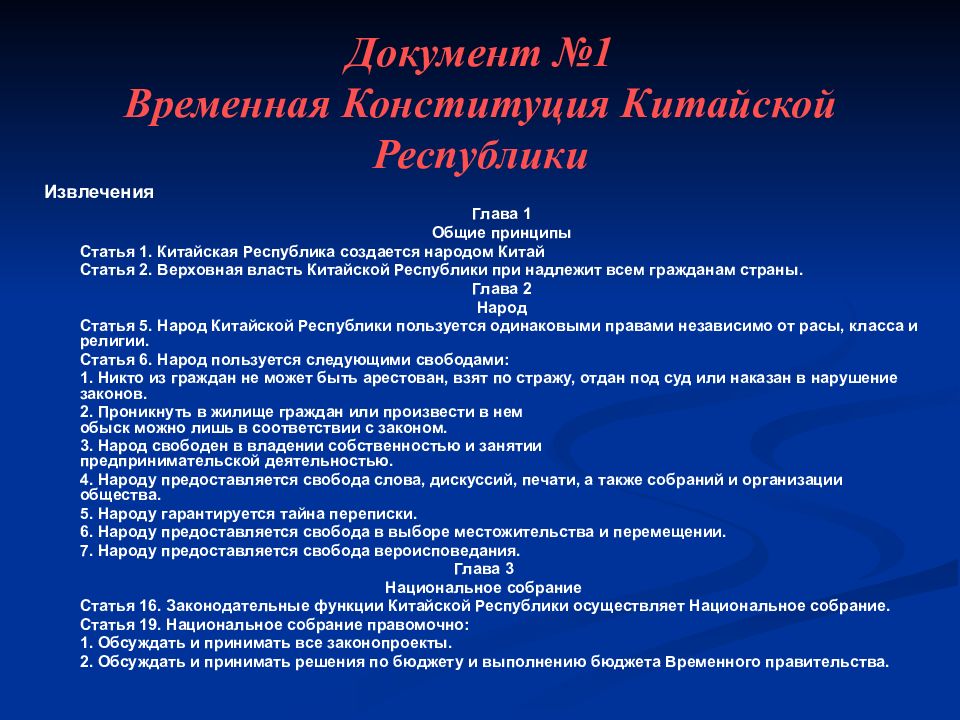 Документ №1
Временная Конституция Китайской Республики

Извлечения

Глава 1
Общие принципы

Статья 1. Китайская Республика создается народом Китай

Статья 2. Верховная власть Китайской Республики при надлежит всем гражданам страны.

Глава 2
Народ

Статья 5. Народ Китайской Республики пользуется одинаковыми правами независимо от расы, класса и религии.

Статья 6. Народ пользуется следующими свободами:

1. Никто из граждан не может быть арестован, взят по стражу, отдан под суд или наказан в нарушение законов.

2. Проникнуть в жилище граждан или произвести в нем обыск можно лишь в соответствии с законом.

3. Народ свободен в владении собственностью и занятии предпринимательской деятельностью.

4. Народу предоставляется свобода слова, дискуссий, печати, а также собраний и организации общества.

5. Народу гарантируется тайна переписки.

6. Народу предоставляется свобода в выборе местожительства и перемещении.

7. Народу предоставляется свобода вероисповедания.

Глава 3
Национальное собрание

Статья 16. Законодательные функции Китайской Республики осуществляет Национальное собрание.

Статья 19. Национальное собрание правомочно:

1. Обсуждать и принимать все законопроекты.

2. Обсуждать и принимать решения по бюджету и выполнению бюджета Временного правительства.